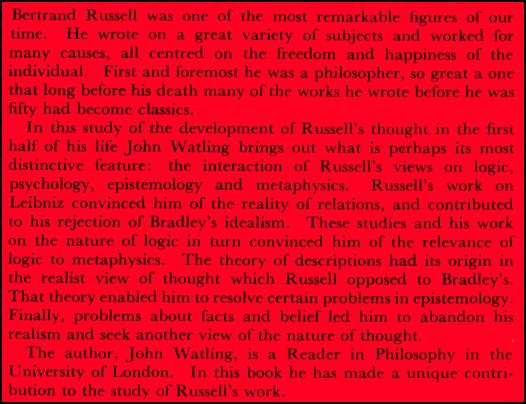 Bertrand Russell was one of the most remarkable figures of our time. He wrote on a great variety of subjects and worked for many causes, all centred on the freedom and happiness of the individual. First and foremost he was a philosopher, so great a one that long before his death many of the works he wrote before he was fifty had become classics.

In this study of the development of Russell's thought in the first half of his life John Watling brings out what is perhaps its most distinctive feature: the interaction of Russell's views on logic, psychology, epistemology and metaphysics. Russell's work on Leibniz convinced him of the reality of relations, and contributed to his rejection of Bradley's idealism. These studies and his work on the nature of logic in turn convinced him of the relevance of logic to metaphysics. The theory of descriptions had its origin in the realist view of thought which Russell opposed to Bradley's. That theory enabled him to resolve certain problems in epistemology. Finally, problems about facts and belief led him to abandon his realism and seek another view of the nature of thought.

The author, John Watling, is a Reader in Philosophy in the University of London. In this book he has made a unique contribution to the study of Russell's work.